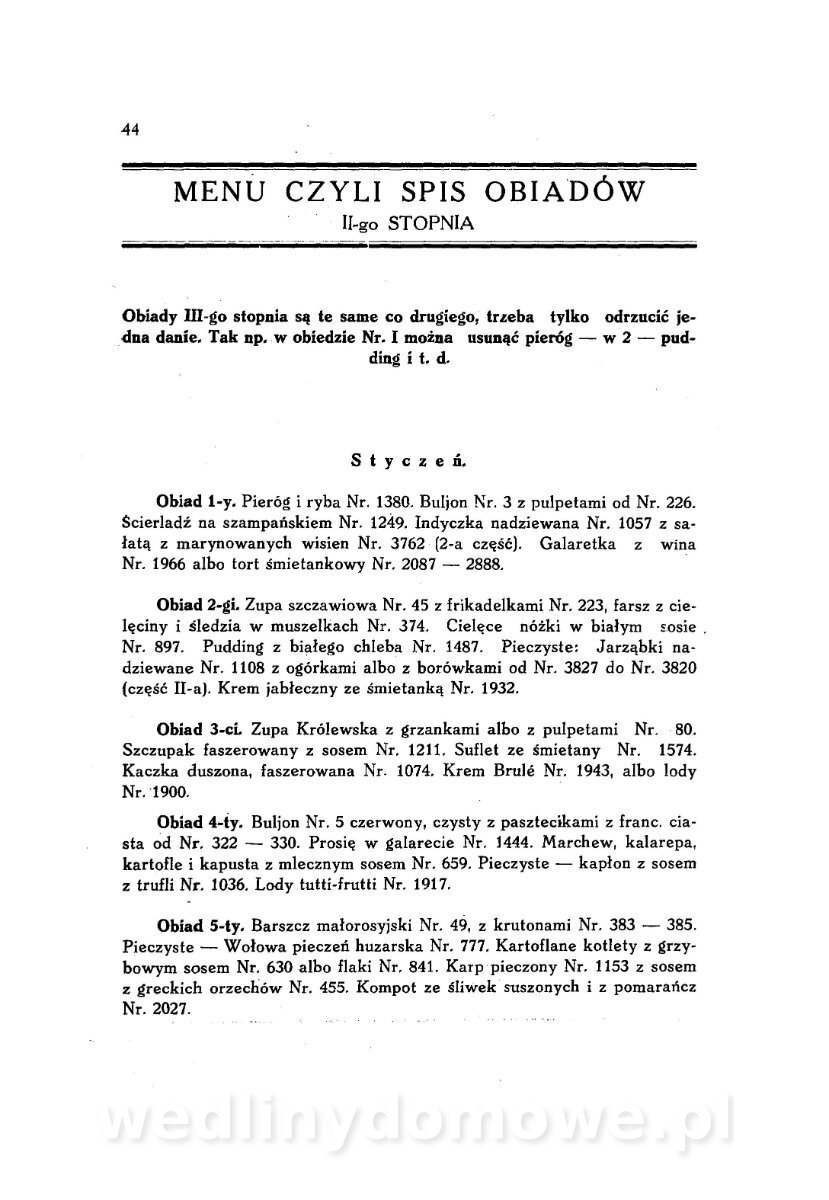 44

MENU CZYLI SPIS OBIADÓW
II-go STOPNIA

Obiady III-go stopnia są te same co drugiego, trzeba tylko odrzucić jedna danie. Tak np. w obiedzie Nr. I można usunąć pieróg — w 2 — pudding i t. d.

Styczeń.

Obiad 1-y. Pieróg i ryba Nr. 1380. Buljon Nr. 3 z pulpetami od Nr. 226. Ścierladź na szampańskiem Nr. 1249. Indyczka nadziewana Nr. 1057 z sałatą z marynowanych wisien Nr. 3762 (2-a część). Galaretka z wina Nr. 1966 albo tort śmietankowy Nr. 2087 — 2888.

Obiad 2-gi. Zupa szczawiowa Nr. 45 z frikadelkami Nr. 223, farsz z cielęciny i śledzia w muszelkach Nr. 374. Cielęce nóżki w białym sosie Nr. 897. Pudding z białego chleba Nr. 1487. Pieczyste: Jarząbki nadziewane Nr. 1108 z ogórkami albo z borówkami od Nr. 3827 do Nr. 3820 (część II-a). Krem jabłeczny ze śmietanką Nr. 1932.

Obiad 3-ci. Zupa Królewska z grzankami albo z pulpetami Nr. 80. Szczupak faszerowany z sosem Nr. 1211. Suflet ze śmietany Nr. 1574. Kaczka duszona, faszerowana Nr. 1074. Krem Brulé Nr. 1943, albo lody Nr. 1900.

Obiad 4-ty. Buljon Nr. 5 czerwony, czysty z pasztecikami z franc. ciasta od Nr. 322 — 330. Prosię w galarecie Nr. 1444. Marchew, kalarepa, kartofle i kapusta z mlecznym sosem Nr. 659. Pieczyste — kapłon z sosem z trufli Nr. 1036. Lody tutti-frutti Nr. 1917.

Obiad 5-ty. Barszcz małorosyjski Nr. 49, z krutonami Nr. 383 — 385. Pieczyste — Wołowa pieczeń huzarska Nr. 777. Kartoflane kotlety z grzybowym sosem Nr. 630 albo flaki Nr. 841. Karp pieczony Nr. 1153 z sosem z greckich orzechów Nr. 455. Kompot ze śliwek suszonych i z pomarańcz Nr. 2027.

wedlinydomowe.pl